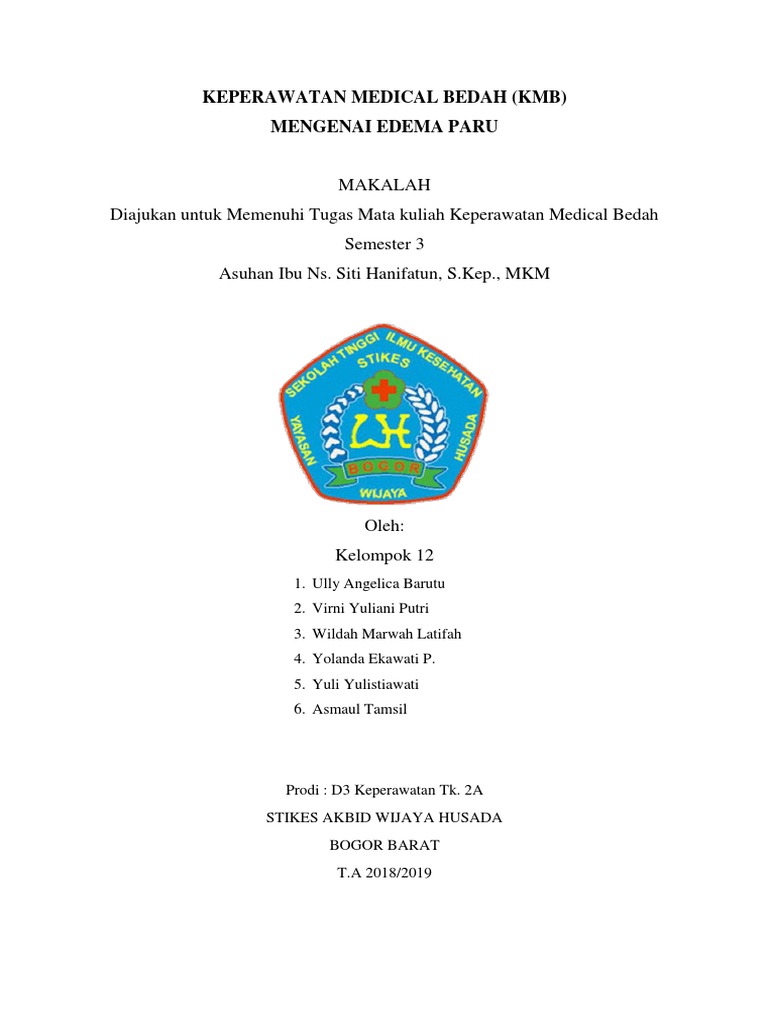 KEPERAWATAN MEDICAL BEDAH (KMB)
MENGENAI EDEMA PARU

MAKALAH
Diajukan untuk Memenuhi Tugas Mata kuliah Keperawatan Medical Bedah
Semester 3
Asuhan Ibu Ns. Siti Hanifatun, S.Kep., MKM

SEKOLAH TINGGI ILMU KESEHATAN
STIKES
YAYASAN HUSADA
WH
BOGOR
WIJAYA

Oleh:
Kelompok 12
1. Ully Angelica Barutu
2. Virni Yuliani Putri
3. Wildah Marwah Latifah
4. Yolanda Ekawati P.
5. Yuli Yulistiawati
6. Asmaul Tamsil

Prodi : D3 Keperawatan Tk. 2A
STIKES AKBID WIJAYA HUSADA
BOGOR BARAT
T.A 2018/2019